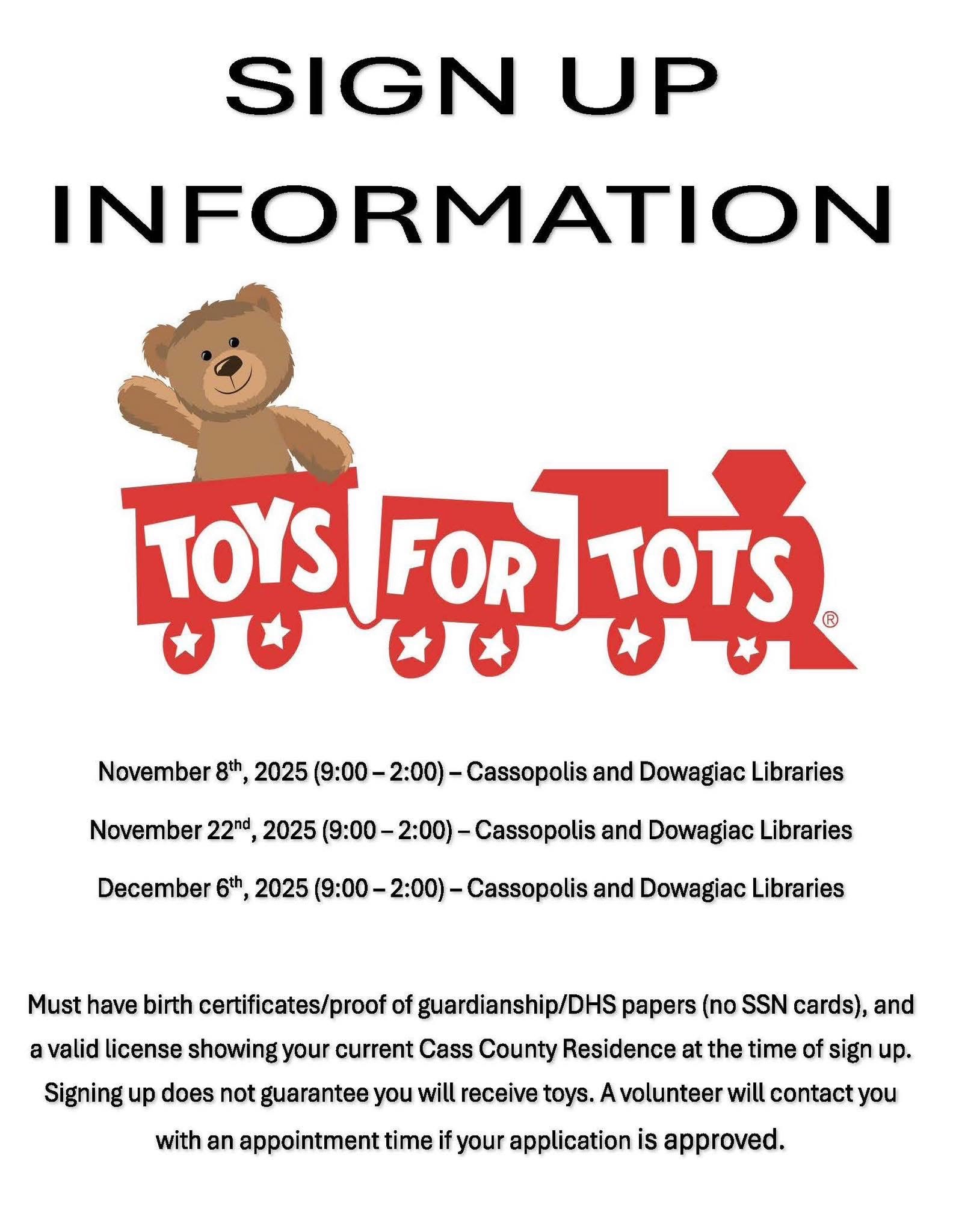 SIGN UP INFORMATION

TOYS FOR TOTS®

November 8th, 2025 (9:00 – 2:00) – Cassopolis and Dowagiac Libraries

November 22nd, 2025 (9:00 – 2:00) – Cassopolis and Dowagiac Libraries

December 6th, 2025 (9:00 – 2:00) – Cassopolis and Dowagiac Libraries

Must have birth certificates/proof of guardianship/DHS papers (no SSN cards), and a valid license showing your current Cass County Residence at the time of sign up. Signing up does not guarantee you will receive toys. A volunteer will contact you with an appointment time if your application is approved.